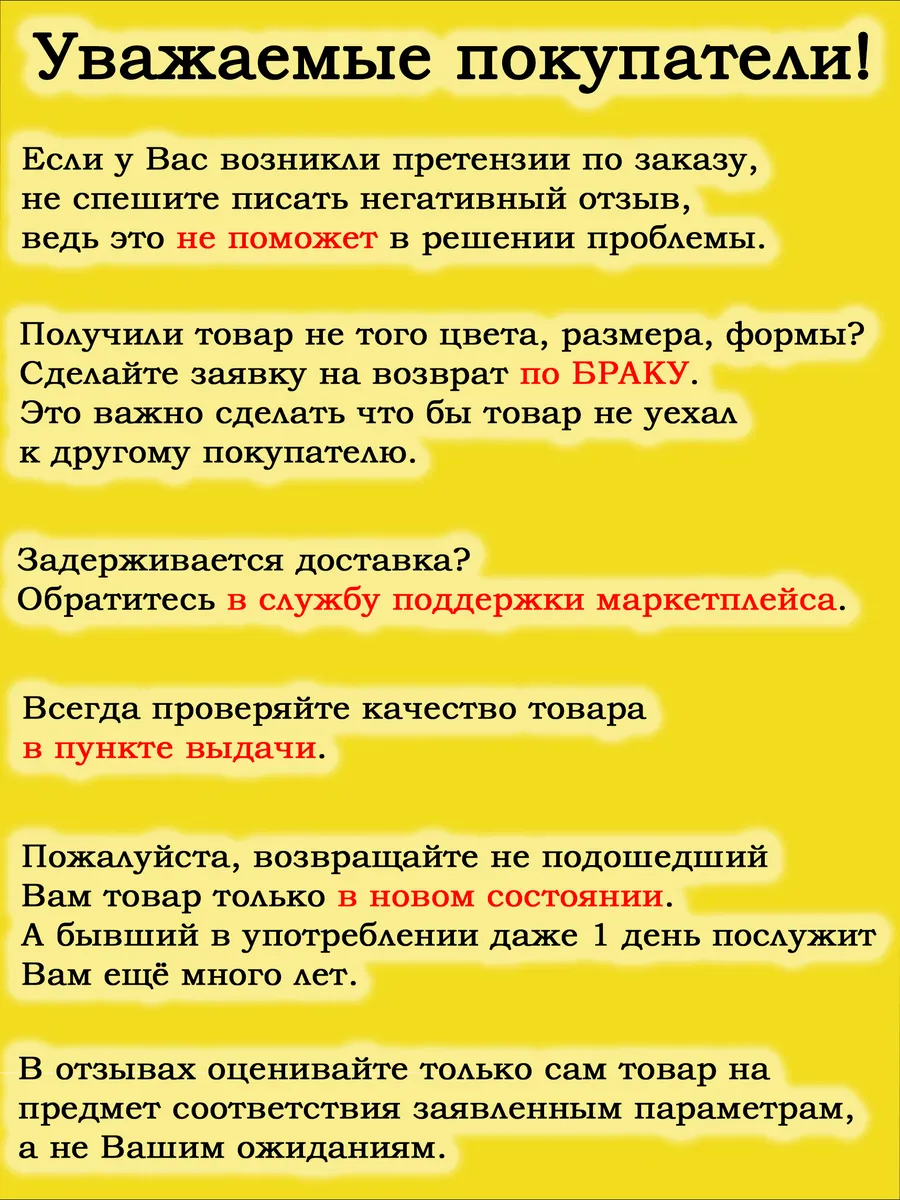 Уважаемые покупатели!

Если у Вас возникли претензии по заказу, не спешите писать негативный отзыв, ведь это не поможет в решении проблемы.

Получили товар не того цвета, размера, формы? Сделайте заявку на возврат по БРАКУ. Это важно сделать что бы товар не уехал к другому покупателю.

Задерживается доставка? Обратитесь в службу поддержки маркетплейса.

Всегда проверяйте качество товара в пункте выдачи.

Пожалуйста, возвращайте не подошедший Вам товар только в новом состоянии. А бывший в употреблении даже 1 день послужит Вам ещё много лет.

В отзывах оценивайте только сам товар на предмет соответствия заявленным параметрам, а не Вашим ожиданиям.